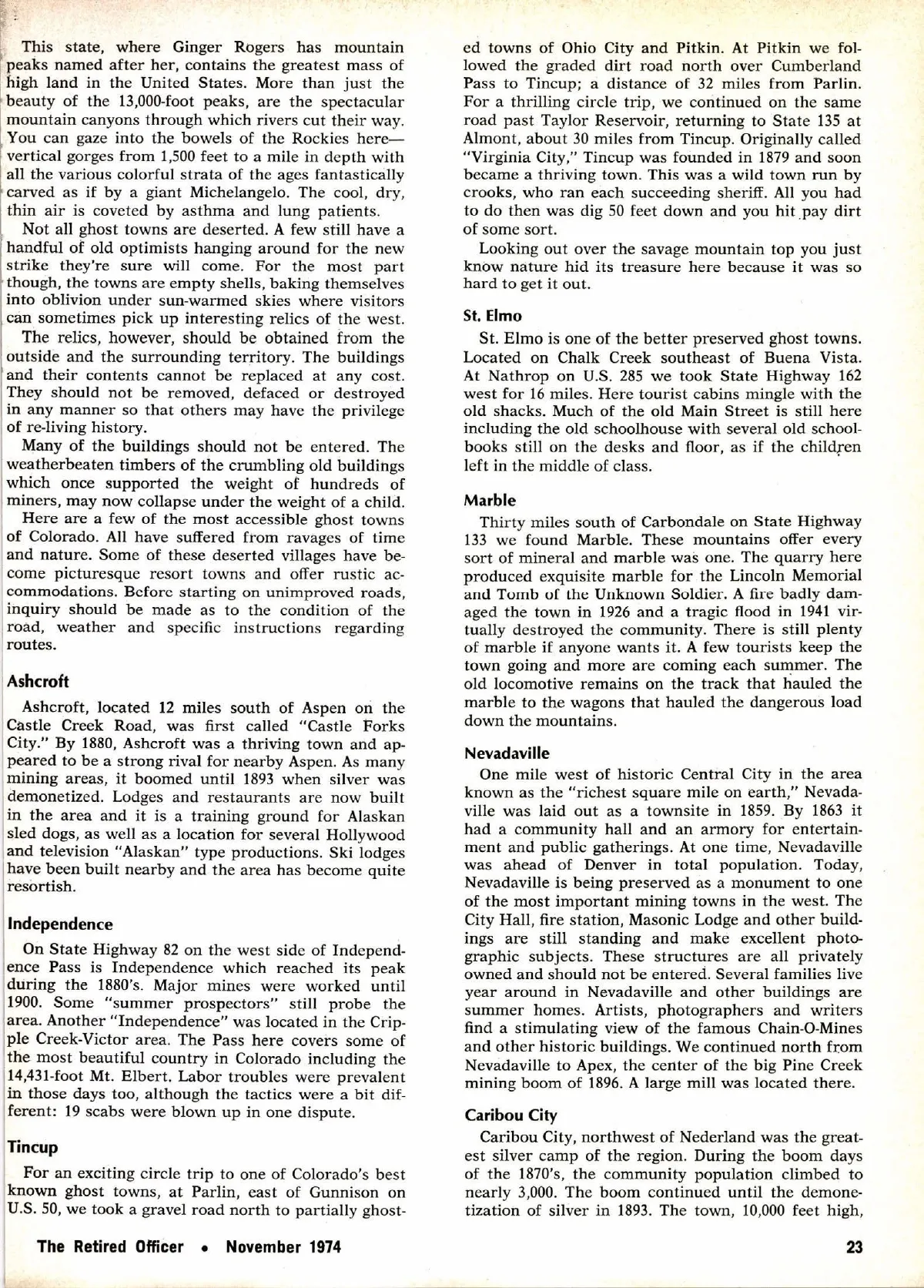 This state, where Ginger Rogers has mountain peaks named after her, contains the greatest mass of high land in the United States. More than just the beauty of the 13,000-foot peaks, are the spectacular mountain canyons through which rivers cut their way. You can gaze into the bowels of the Rockies here—vertical gorges from 1,500 feet to a mile in depth with all the various colorful strata of the ages fantastically carved as if by a giant Michelangelo. The cool, dry, thin air is coveted by asthma and lung patients.

Not all ghost towns are deserted. A few still have a handful of old optimists hanging around for the new strike they're sure will come. For the most part though, the towns are empty shells, baking themselves into oblivion under sun-warmed skies where visitors can sometimes pick up interesting relics of the west.

The relics, however, should be obtained from the outside and the surrounding territory. The buildings and their contents cannot be replaced at any cost. They should not be removed, defaced or destroyed in any manner so that others may have the privilege of re-living history.

Many of the buildings should not be entered. The weatherbeaten timbers of the crumbling old buildings which once supported the weight of hundreds of miners, may now collapse under the weight of a child.

Here are a few of the most accessible ghost towns of Colorado. All have suffered from ravages of time and nature. Some of these deserted villages have become picturesque resort towns and offer rustic accommodations. Before starting on unimproved roads, inquiry should be made as to the condition of the road, weather and specific instructions regarding routes.

Ashcroft

Ashcroft, located 12 miles south of Aspen on the Castle Creek Road, was first called "Castle Forks City." By 1880, Ashcroft was a thriving town and appeared to be a strong rival for nearby Aspen. As many mining areas, it boomed until 1893 when silver was demonetized. Lodges and restaurants are now built in the area and it is a training ground for Alaskan sled dogs, as well as a location for several Hollywood and television "Alaskan" type productions. Ski lodges have been built nearby and the area has become quite resortish.

Independence

On State Highway 82 on the west side of Independence Pass is Independence which reached its peak during the 1880's. Major mines were worked until 1900. Some "summer prospectors" still probe the area. Another "Independence" was located in the Cripple Creek-Victor area. The Pass here covers some of the most beautiful country in Colorado including the 14,431-foot Mt. Elbert. Labor troubles were prevalent in those days too, although the tactics were a bit different: 19 scabs were blown up in one dispute.

Tincup

For an exciting circle trip to one of Colorado's best known ghost towns, at Parlin, east of Gunnison on U.S. 50, we took a gravel road north to partially ghosted towns of Ohio City and Pitkin. At Pitkin we followed the graded dirt road north over Cumberland Pass to Tincup; a distance of 32 miles from Parlin. For a thrilling circle trip, we continued on the same road past Taylor Reservoir, returning to State 135 at Almont, about 30 miles from Tincup. Originally called "Virginia City," Tincup was founded in 1879 and soon became a thriving town. This was a wild town run by crooks, who ran each succeeding sheriff. All you had to do then was dig 50 feet down and you hit pay dirt of some sort.

Looking out over the savage mountain top you just know nature hid its treasure here because it was so hard to get it out.

St. Elmo

St. Elmo is one of the better preserved ghost towns. Located on Chalk Creek southeast of Buena Vista. At Nathrop on U.S. 285 we took State Highway 162 west for 16 miles. Here tourist cabins mingle with the old shacks. Much of the old Main Street is still here including the old schoolhouse with several old schoolbooks still on the desks and floor, as if the children left in the middle of class.

Marble

Thirty miles south of Carbondale on State Highway 133 we found Marble. These mountains offer every sort of mineral and marble was one. The quarry here produced exquisite marble for the Lincoln Memorial and Tomb of the Unknown Soldier. A fire badly damaged the town in 1926 and a tragic flood in 1941 virtually destroyed the community. There is still plenty of marble if anyone wants it. A few tourists keep the town going and more are coming each summer. The old locomotive remains on the track that hauled the marble to the wagons that hauled the dangerous load down the mountains.

Nevadaville

One mile west of historic Central City in the area known as the "richest square mile on earth," Nevadaville was laid out as a townsite in 1859. By 1863 it had a community hall and an armory for entertainment and public gatherings. At one time, Nevadaville was ahead of Denver in total population. Today, Nevadaville is being preserved as a monument to one of the most important mining towns in the west. The City Hall, fire station, Masonic Lodge and other buildings are still standing and make excellent photographic subjects. These structures are all privately owned and should not be entered. Several families live year around in Nevadaville and other buildings are summer homes. Artists, photographers and writers find a stimulating view of the famous Chain-O-Mines and other historic buildings. We continued north from Nevadaville to Apex, the center of the big Pine Creek mining boom of 1896. A large mill was located there.

Caribou City

Caribou City, northwest of Nederland was the greatest silver camp of the region. During the boom days of the 1870's, the community population climbed to nearly 3,000. The boom continued until the demonetization of silver in 1893. The town, 10,000 feet high,

The Retired Officer • November 1974

23